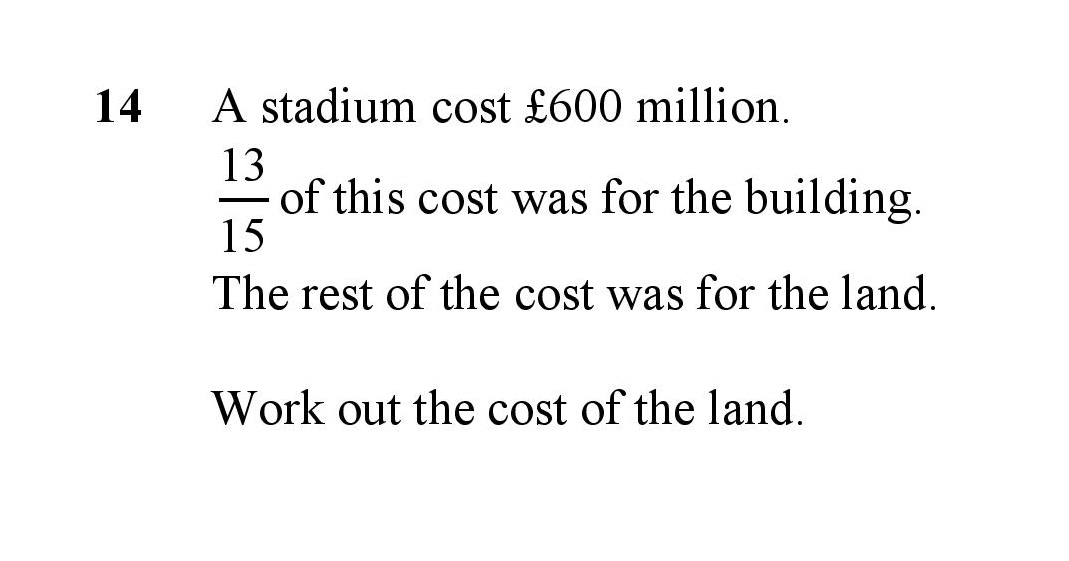 14 A stadium cost £600 million.

$\frac{13}{15}$ of this cost was for the building.

The rest of the cost was for the land.

Work out the cost of the land.